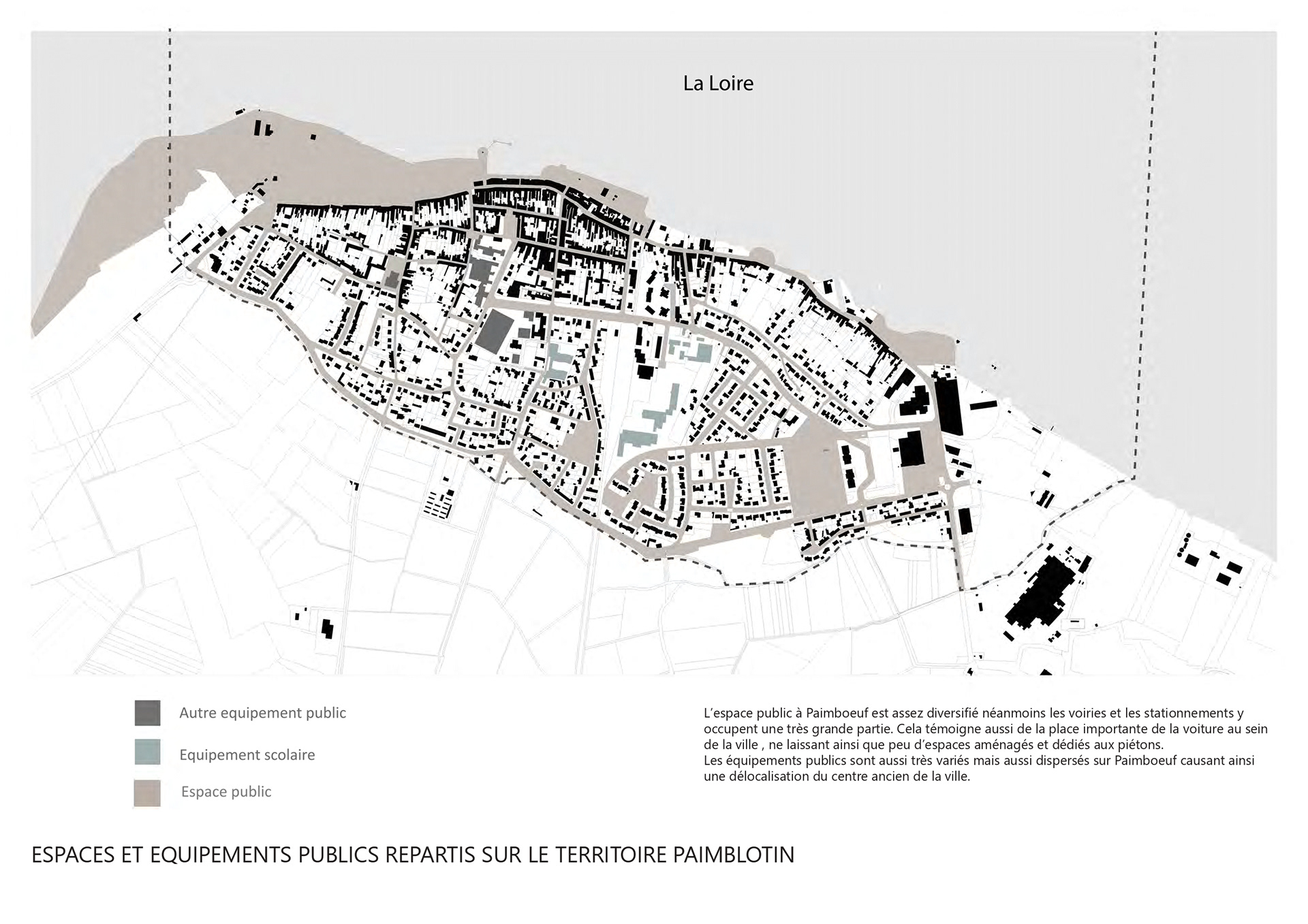 La Loire

Autre equipement public

Equipement scolaire

Espace public

L'espace public à Paimboeuf est assez diversifié néanmoins les voiries et les stationnements y occupent une très grande partie. Cela témoigne aussi de la place importante de la voiture au sein de la ville , ne laissant ainsi que peu d'espaces aménagés et dédiés aux piétons.
Les équipements publics sont aussi très variés mais aussi dispersés sur Paimboeuf causant ainsi une délocalisation du centre ancien de la ville.

ESPACES ET EQUIPEMENTS PUBLICS REPARTIS SUR LE TERRITOIRE PAIMBLOTIN